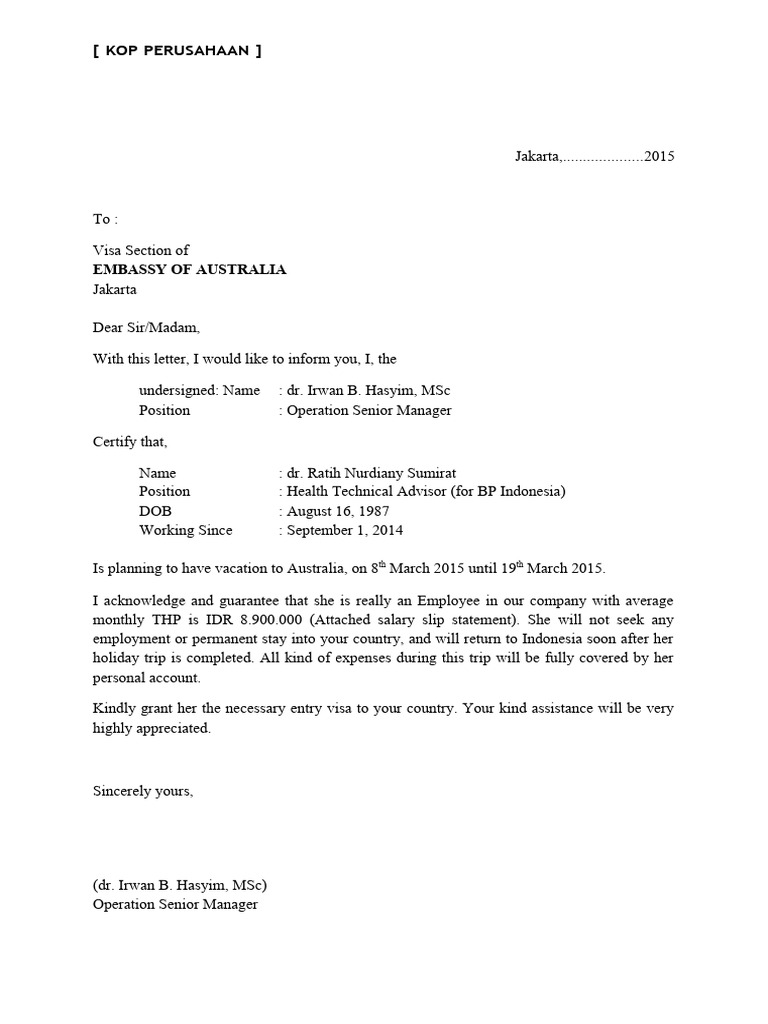 [ KOP PERUSAHAAN ]

Jakarta,....................2015

To :

Visa Section of
EMBASSY OF AUSTRALIA
Jakarta

Dear Sir/Madam,

With this letter, I would like to inform you, I, the

undersigned: Name : dr. Irwan B. Hasyim, MSc
Position : Operation Senior Manager

Certify that,

Name : dr. Ratih Nurdiany Sumirat
Position : Health Technical Advisor (for BP Indonesia)
DOB : August 16, 1987
Working Since : September 1, 2014

Is planning to have vacation to Australia, on 8$^{th}$ March 2015 until 19$^{th}$ March 2015.

I acknowledge and guarantee that she is really an Employee in our company with average monthly THP is IDR 8.900.000 (Attached salary slip statement). She will not seek any employment or permanent stay into your country, and will return to Indonesia soon after her holiday trip is completed. All kind of expenses during this trip will be fully covered by her personal account.

Kindly grant her the necessary entry visa to your country. Your kind assistance will be very highly appreciated.

Sincerely yours,

(dr. Irwan B. Hasyim, MSc)
Operation Senior Manager